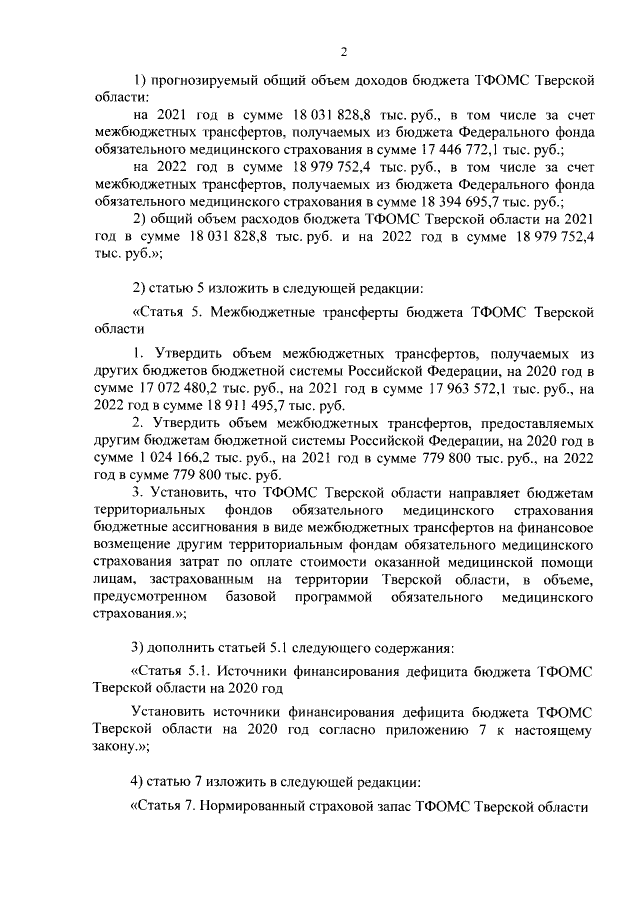 2

1) прогнозируемый общий объем доходов бюджета ТФОМС Тверской области:

на 2021 год в сумме 18 031 828,8 тыс. руб., в том числе за счет межбюджетных трансфертов, получаемых из бюджета Федерального фонда обязательного медицинского страхования в сумме 17 446 772,1 тыс. руб.;

на 2022 год в сумме 18 979 752,4 тыс. руб., в том числе за счет межбюджетных трансфертов, получаемых из бюджета Федерального фонда обязательного медицинского страхования в сумме 18 394 695,7 тыс. руб.;

2) общий объем расходов бюджета ТФОМС Тверской области на 2021 год в сумме 18 031 828,8 тыс. руб. и на 2022 год в сумме 18 979 752,4 тыс. руб.»;

2) статью 5 изложить в следующей редакции:

«Статья 5. Межбюджетные трансферты бюджета ТФОМС Тверской области

1. Утвердить объем межбюджетных трансфертов, получаемых из других бюджетов бюджетной системы Российской Федерации, на 2020 год в сумме 17 072 480,2 тыс. руб., на 2021 год в сумме 17 963 572,1 тыс. руб., на 2022 год в сумме 18 911 495,7 тыс. руб.

2. Утвердить объем межбюджетных трансфертов, предоставляемых другим бюджетам бюджетной системы Российской Федерации, на 2020 год в сумме 1 024 166,2 тыс. руб., на 2021 год в сумме 779 800 тыс. руб., на 2022 год в сумме 779 800 тыс. руб.

3. Установить, что ТФОМС Тверской области направляет бюджетам территориальных фондов обязательного медицинского страхования бюджетные ассигнования в виде межбюджетных трансфертов на финансовое возмещение другим территориальным фондам обязательного медицинского страхования затрат по оплате стоимости оказанной медицинской помощи лицам, застрахованным на территории Тверской области, в объеме, предусмотренном базовой программой обязательного медицинского страхования.»;

3) дополнить статьей 5.1 следующего содержания:

«Статья 5.1. Источники финансирования дефицита бюджета ТФОМС Тверской области на 2020 год

Установить источники финансирования дефицита бюджета ТФОМС Тверской области на 2020 год согласно приложению 7 к настоящему закону.»;

4) статью 7 изложить в следующей редакции:

«Статья 7. Нормированный страховой запас ТФОМС Тверской области